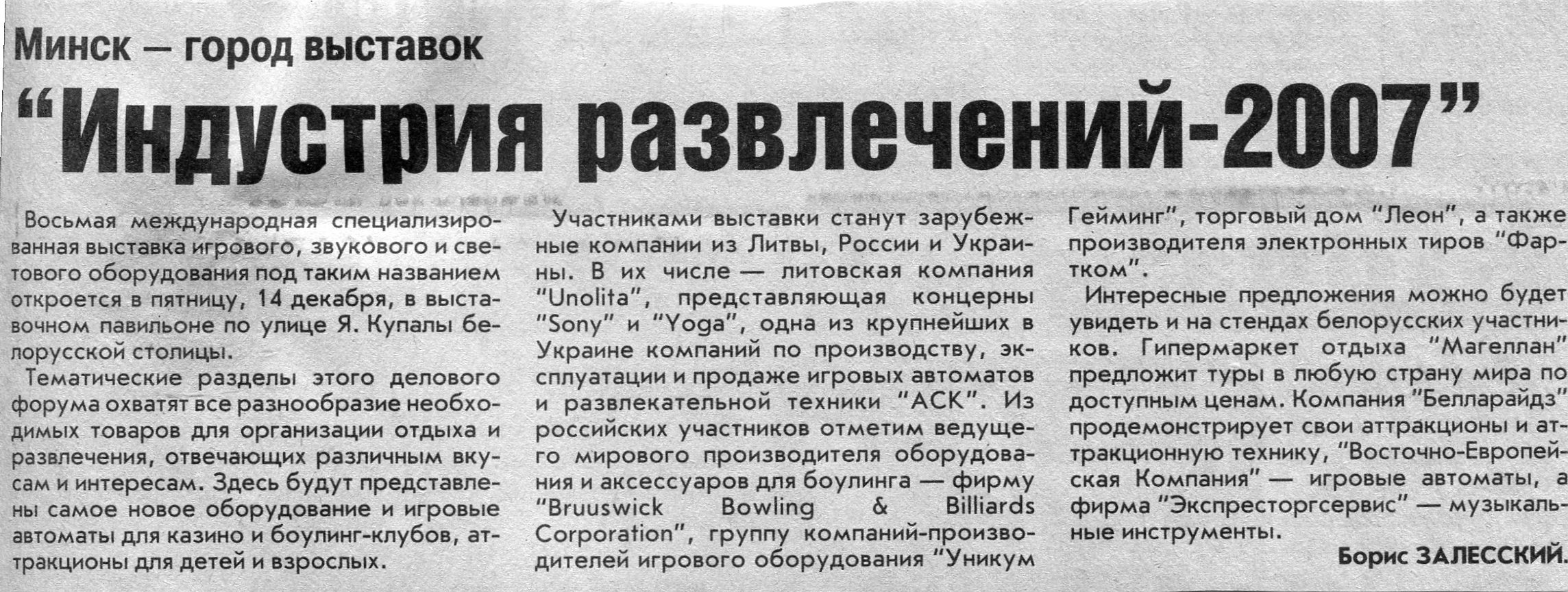 Минск — город выставок

"Индустрия развлечений-2007"

Восьмая международная специализированная выставка игрового, звукового и светового оборудования под таким названием откроется в пятницу, 14 декабря, в выставочном павильоне по улице Я. Купалы белорусской столицы.

Тематические разделы этого делового форума охватят все разнообразие необходимых товаров для организации отдыха и развлечения, отвечающих различным вкусам и интересам. Здесь будут представлены самое новое оборудование и игровые автоматы для казино и боулинг-клубов, аттракционы для детей и взрослых.

Участниками выставки станут зарубежные компании из Литвы, России и Украины. В их числе — литовская компания "Unolita", представляющая концерны "Sony" и "Yoga", одна из крупнейших в Украине компаний по производству, эксплуатации и продаже игровых автоматов и развлекательной техники "АСК". Из российских участников отметим ведущего мирового производителя оборудования и аксессуаров для боулинга — фирму "Bruuswick Bowling & Billiards Corporation", группу компаний-производителей игрового оборудования "Уникум Гейминг", торговый дом "Леон", а также производителя электронных тиров "Фартком".

Интересные предложения можно будет увидеть и на стендах белорусских участников. Гипермаркет отдыха "Магеллан" предложит туры в любую страну мира по доступным ценам. Компания "Белларайдз" продемонстрирует свои аттракционы и аттракционную технику, "Восточно-Европейская Компания" — игровые автоматы, а фирма "Экспресторгсервис" — музыкальные инструменты.

Борис ЗАЛЕССКИЙ.